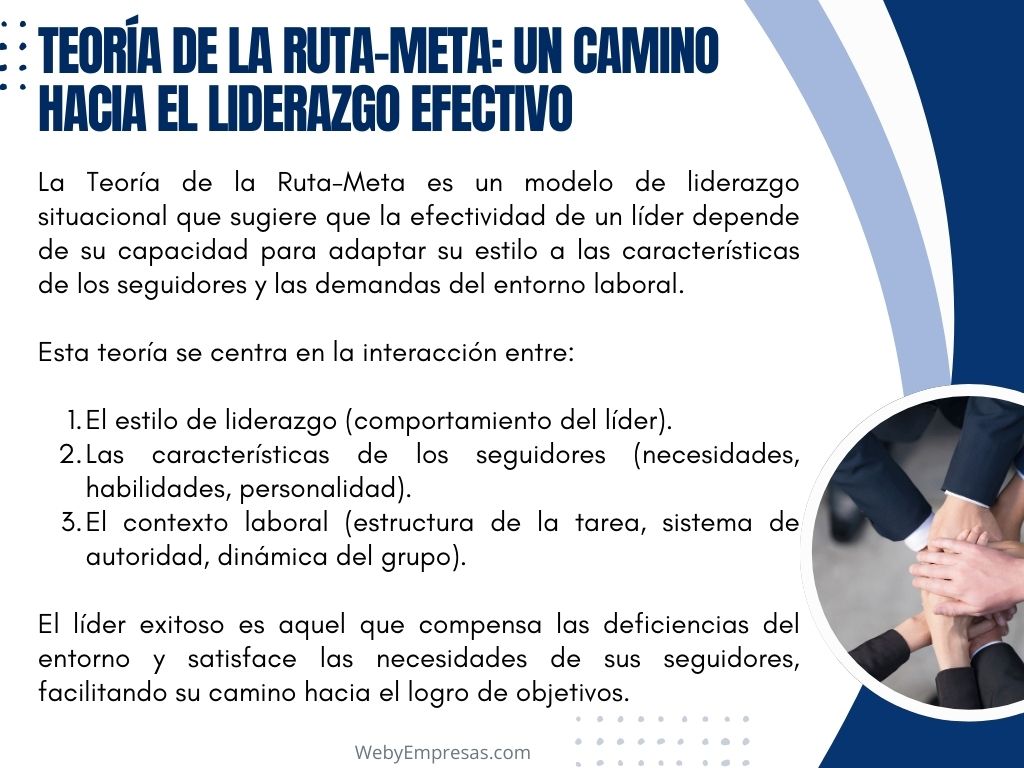 TEORÍA DE LA RUTA-META: UN CAMINO HACIA EL LIDERAZGO EFECTIVO

La Teoría de la Ruta-Meta es un modelo de liderazgo situacional que sugiere que la efectividad de un líder depende de su capacidad para adaptar su estilo a las características de los seguidores y las demandas del entorno laboral.

Esta teoría se centra en la interacción entre:

1. El estilo de liderazgo (comportamiento del líder).
2. Las características de los seguidores (necesidades, habilidades, personalidad).
3. El contexto laboral (estructura de la tarea, sistema de autoridad, dinámica del grupo).

El líder exitoso es aquel que compensa las deficiencias del entorno y satisface las necesidades de sus seguidores, facilitando su camino hacia el logro de objetivos.

WebyEmpresas.com